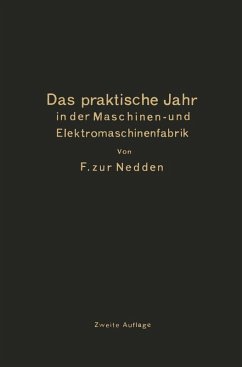 Das praktische Jahr in der Maschinen- und Elektromaschinenfabrik

Von

F. zur Nedden

Zweite Auflage